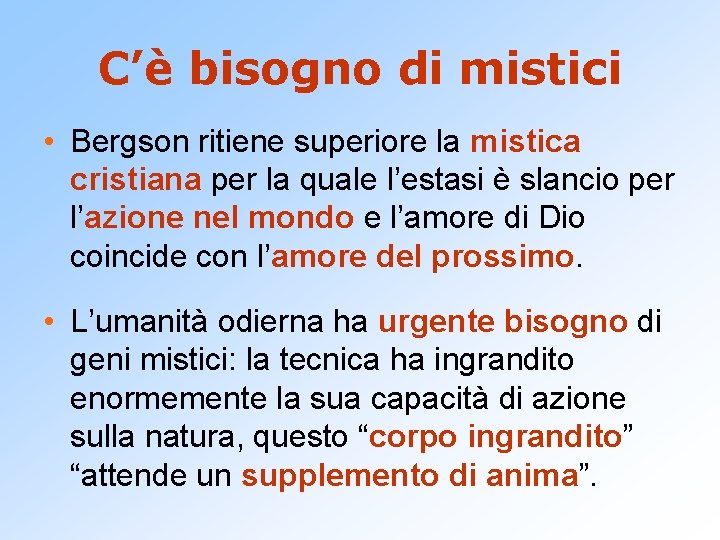 C’è bisogno di mistici

• Bergson ritiene superiore la mistica cristiana per la quale l’estasi è slancio per l’azione nel mondo e l’amore di Dio coincide con l’amore del prossimo.

• L’umanità odierna ha urgente bisogno di geni mistici: la tecnica ha ingrandito enormemente la sua capacità di azione sulla natura, questo “corpo ingrandito” “attende un supplemento di anima”.